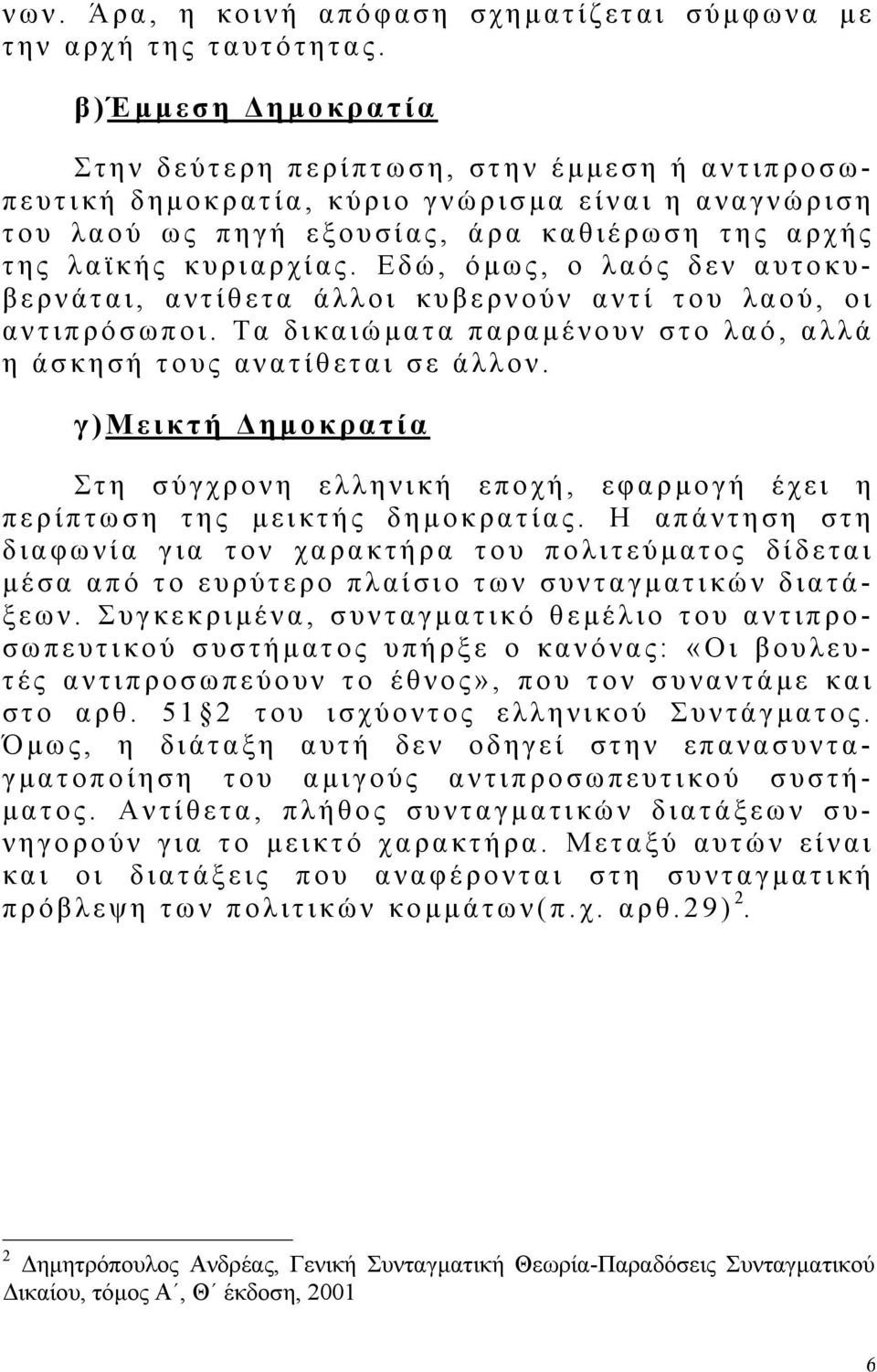 νων. Άρα, η κοινή απόφαση σχηματίζεται σύμφωνα με την αρχή της ταυτότητας.

β)Έμμεση Δημοκρατία

Στην δεύτερη περίπτωση, στην έμμεση ή αντιπροσωπευτική δημοκρατία, κύριο γνώρισμα είναι η αναγνώριση του λαού ως πηγή εξουσίας, άρα καθιέρωση της αρχής της λαϊκής κυριαρχίας. Εδώ, όμως, ο λαός δεν αυτοκυβερνάται, αντίθετα άλλοι κυβερνούν αντί του λαού, οι αντιπρόσωποι. Τα δικαιώματα παραμένουν στο λαό, αλλά η άσκησή τους ανατίθεται σε άλλον.

γ)Μεικτή Δημοκρατία

Στη σύγχρονη ελληνική εποχή, εφαρμογή έχει η περίπτωση της μεικτής δημοκρατίας. Η απάντηση στη διαφωνία για τον χαρακτήρα του πολιτεύματος δίδεται μέσα από το ευρύτερο πλαίσιο των συνταγματικών διατάξεων. Συγκεκριμένα, συνταγματικό θεμέλιο του αντιπροσωπευτικού συστήματος υπήρξε ο κανόνας: «Οι βουλευτές αντιπροσωπεύουν το έθνος», που τον συναντάμε και στο αρθ. 51§2 του ισχύοντος ελληνικού Συντάγματος. Όμως, η διάταξη αυτή δεν οδηγεί στην επανασυνταγματοποίηση του αμιγούς αντιπροσωπευτικού συστήματος. Αντίθετα, πλήθος συνταγματικών διατάξεων συνηγορούν για το μεικτό χαρακτήρα. Μεταξύ αυτών είναι και οι διατάξεις που αναφέρονται στη συνταγματική πρόβλεψη των πολιτικών κομμάτων(π.χ. αρθ.29)$^2$.

$^2$ Δημητρόπουλος Ανδρέας, Γενική Συνταγματική Θεωρία-Παραδόσεις Συνταγματικού Δικαίου, τόμος Α΄, Θ΄ έκδοση, 2001

6